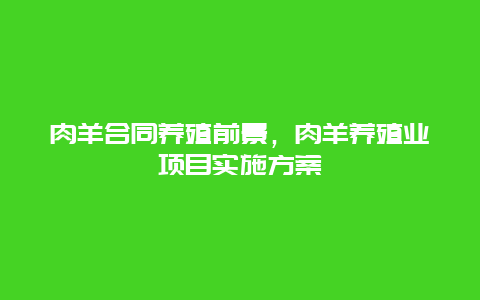 肉羊合同养殖前景，肉羊养殖业项目实施方案